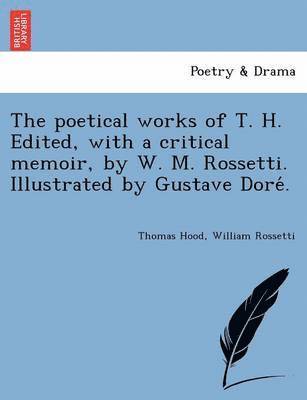 BRITISH LIBRARY

Poetry & Drama

The poetical works of T. H. Edited, with a critical memoir, by W. M. Rossetti. Illustrated by Gustave Doré.

Thomas Hood, William Rossetti